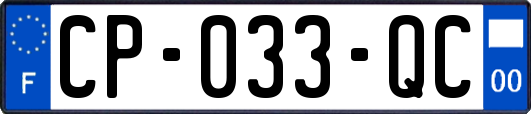 F

CP-033-QC

00